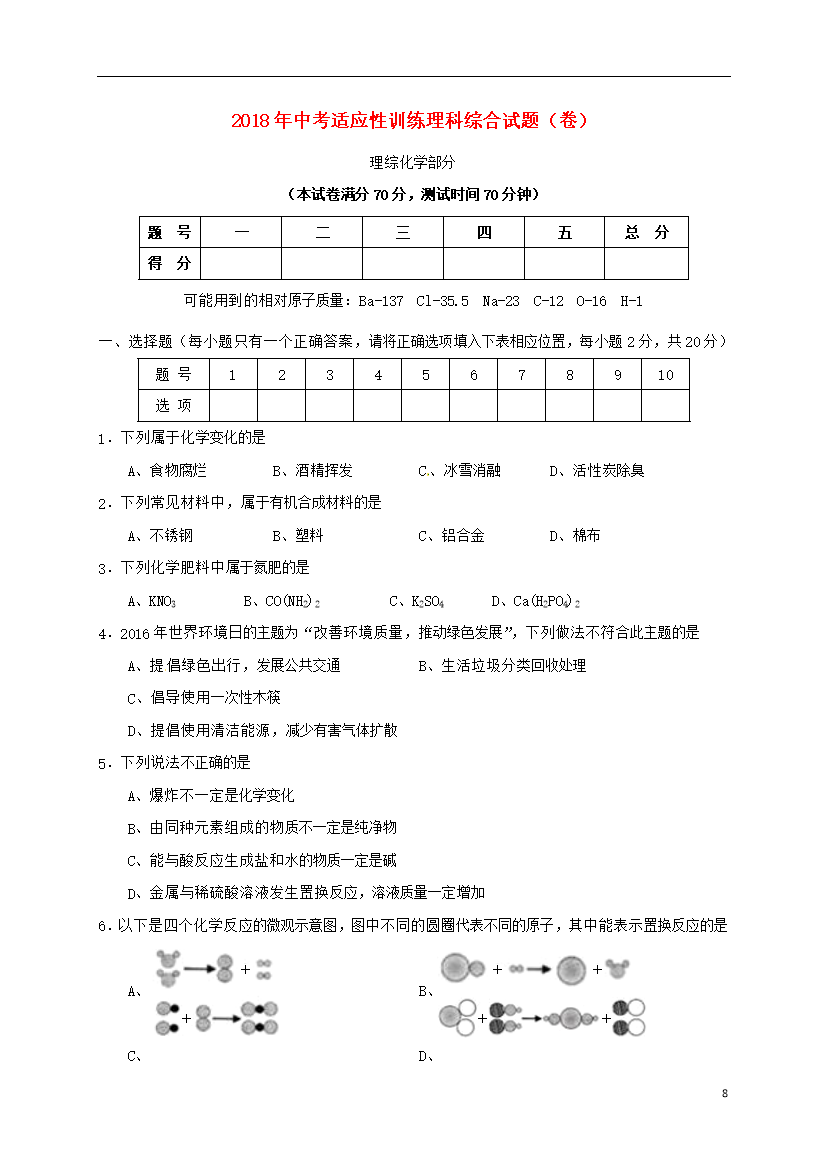 2018年中考适应性训练理科综合试题（卷）

理综化学部分

（本试卷满分70分，测试时间70分钟）

| 题　号 | 一 | 二 | 三 | 四 | 五 | 总　分 |
|---|---|---|---|---|---|---|
| 得　分 | | | | | | |

可能用到的相对原子质量：Ba-137　Cl-35.5　Na-23　C-12　O-16　H-1

一、选择题（每小题只有一个正确答案，请将正确选项填入下表相应位置，每小题2分，共20分）

| 题　号 | 1 | 2 | 3 | 4 | 5 | 6 | 7 | 8 | 9 | 10 |
|---|---|---|---|---|---|---|---|---|---|---|
| 选　项 | | | | | | | | | | |

1．下列属于化学变化的是

A、食物腐烂　　B、酒精挥发　　C、冰雪消融　　D、活性炭除臭

2．下列常见材料中，属于有机合成材料的是

A、不锈钢　　B、塑料　　C、铝合金　　D、棉布

3．下列化学肥料中属于氮肥的是

A、$KNO_3$　　B、$CO(NH_2)_2$　　C、$K_2SO_4$　　D、$Ca(H_2PO_4)_2$

4．2016年世界环境日的主题为“改善环境质量，推动绿色发展”，下列做法不符合此主题的是

A、提倡绿色出行，发展公共交通　　B、生活垃圾分类回收处理

C、倡导使用一次性木筷

D、提倡使用清洁能源，减少有害气体扩散

5．下列说法不正确的是

A、爆炸不一定是化学变化

B、由同种元素组成的物质不一定是纯净物

C、能与酸反应生成盐和水的物质一定是碱

D、金属与稀硫酸溶液发生置换反应，溶液质量一定增加

6．以下是四个化学反应的微观示意图，图中不同的圆圈代表不同的原子，其中能表示置换反应的是

A、　　B、

C、　　D、

8